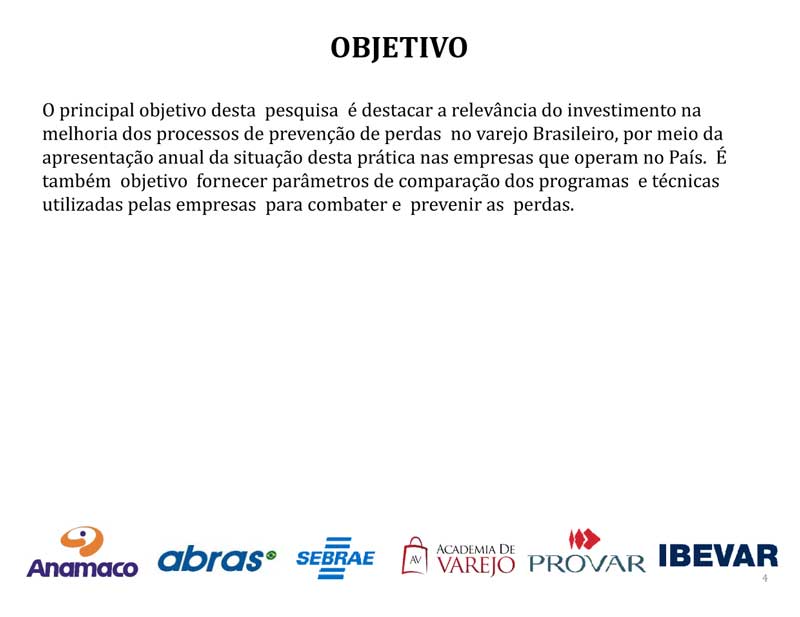 OBJETIVO

O principal objetivo desta pesquisa é destacar a relevância do investimento na melhoria dos processos de prevenção de perdas no varejo Brasileiro, por meio da apresentação anual da situação desta prática nas empresas que operam no País. É também objetivo fornecer parâmetros de comparação dos programas e técnicas utilizadas pelas empresas para combater e prevenir as perdas.

Anamaco abras SEBRAE AV ACADEMIA DE VAREJO PROVAR IBEVAR

4